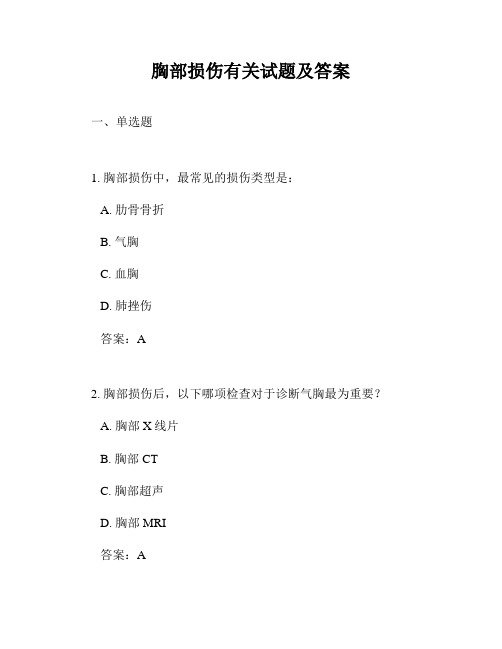 胸部损伤有关试题及答案

一、单选题

1. 胸部损伤中，最常见的损伤类型是：

A. 肋骨骨折

B. 气胸

C. 血胸

D. 肺挫伤

答案：A

2. 胸部损伤后，以下哪项检查对于诊断气胸最为重要？

A. 胸部 X 线片

B. 胸部 CT

C. 胸部超声

D. 胸部 MRI

答案：A